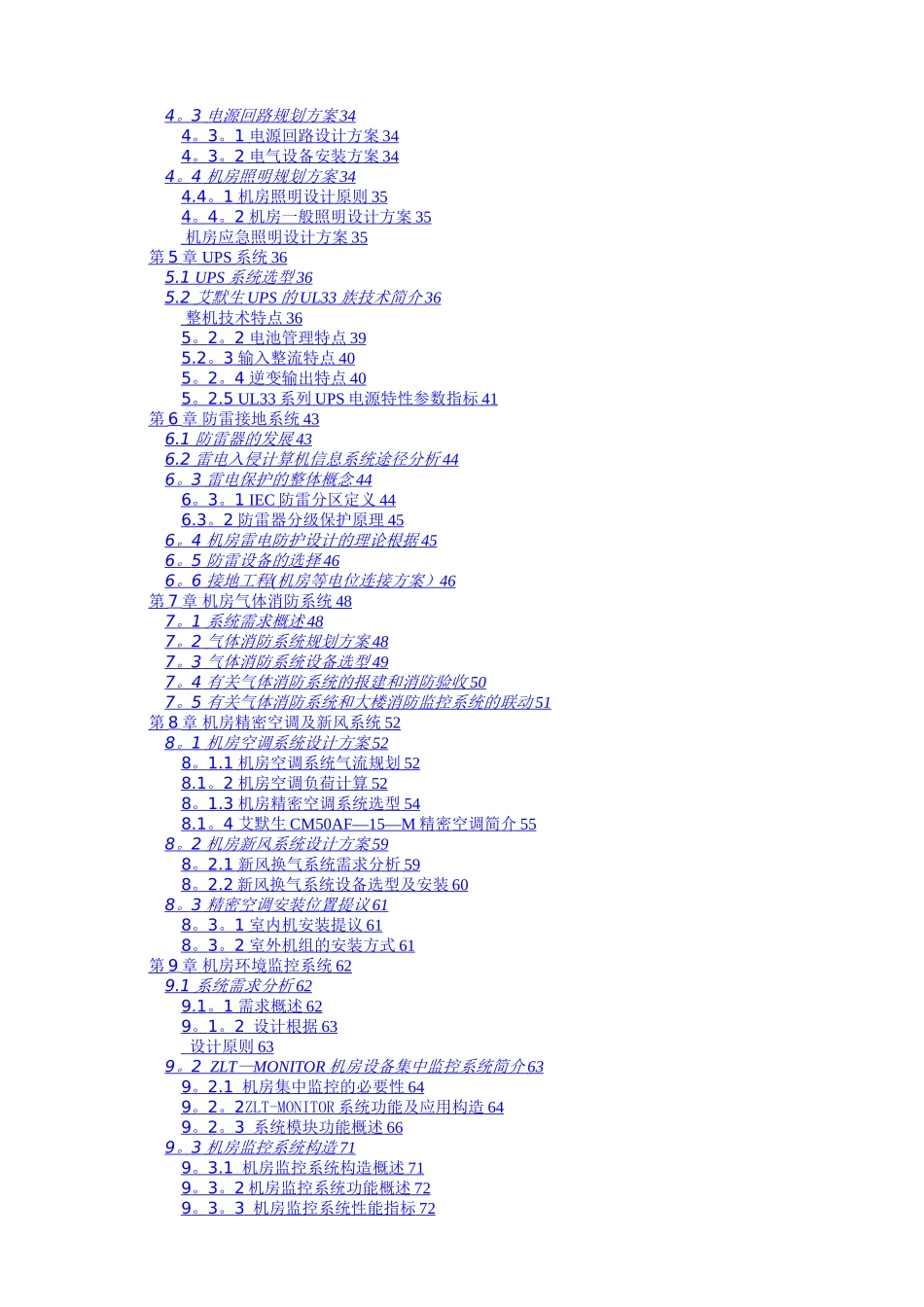 4。3 电源回路规划方案 34
4。3。1 电源回路设计方案 34
4。3。2 电气设备安装方案 34
4。4 机房照明规划方案 34
4.4。1 机房照明设计原则 35
4。4。2 机房一般照明设计方案 35
机房应急照明设计方案 35
第 5 章 UPS 系统 36
5.1 UPS 系统选型 36
5.2 艾默生 UPS 的 UL33 族技术简介 36
整机技术特点 36
5。2。2 电池管理特点 39
5.2。3 输入整流特点 40
5。2。4 逆变输出特点 40
5。2.5 UL33 系列 UPS 电源特性参数指标 41
第 6 章 防雷接地系统 43
6.1 防雷器的发展 43
6.2 雷电入侵计算机信息系统途径分析 44
6。3 雷电保护的整体概念 44
6。3。1 IEC 防雷分区定义 44
6.3。2 防雷器分级保护原理 45
6。4 机房雷电防护设计的理论根据 45
6。5 防雷设备的选择 46
6。6 接地工程(机房等电位连接方案）46
第 7 章 机房气体消防系统 48
7。1 系统需求概述 48
7。2 气体消防系统规划方案 48
7。3 气体消防系统设备选型 49
7。4 有关气体消防系统的报建和消防验收 50
7。5 有关气体消防系统和大楼消防监控系统的联动 51
第 8 章 机房精密空调及新风系统 52
8。1 机房空调系统设计方案 52
8。1.1 机房空调系统气流规划 52
8.1。2 机房空调负荷计算 52
8。1.3 机房精密空调系统选型 54
8.1。4 艾默生 CM50AF—15—M 精密空调简介 55
8。2 机房新风系统设计方案 59
8。2.1 新风换气系统需求分析 59
8。2.2 新风换气系统设备选型及安装 60
8。3 精密空调安装位置提议 61
8。3。1 室内机安装提议 61
8。3。2 室外机组的安装方式 61
第 9 章 机房环境监控系统 62
9.1 系统需求分析 62
9.1。1 需求概述 62
9。1。2 设计根据 63
设计原则 63
9。2 ZLT—MONITOR 机房设备集中监控系统简介 63
9。2.1 机房集中监控的必要性 64
9。2。2ZLT-MONITOR 系统功能及应用构造 64
9。2。3 系统模块功能概述 66
9。3 机房监控系统构造 71
9。3.1 机房监控系统构造概述 71
9。3。2 机房监控系统功能概述 72
9。3。3 机房监控系统性能指标 72